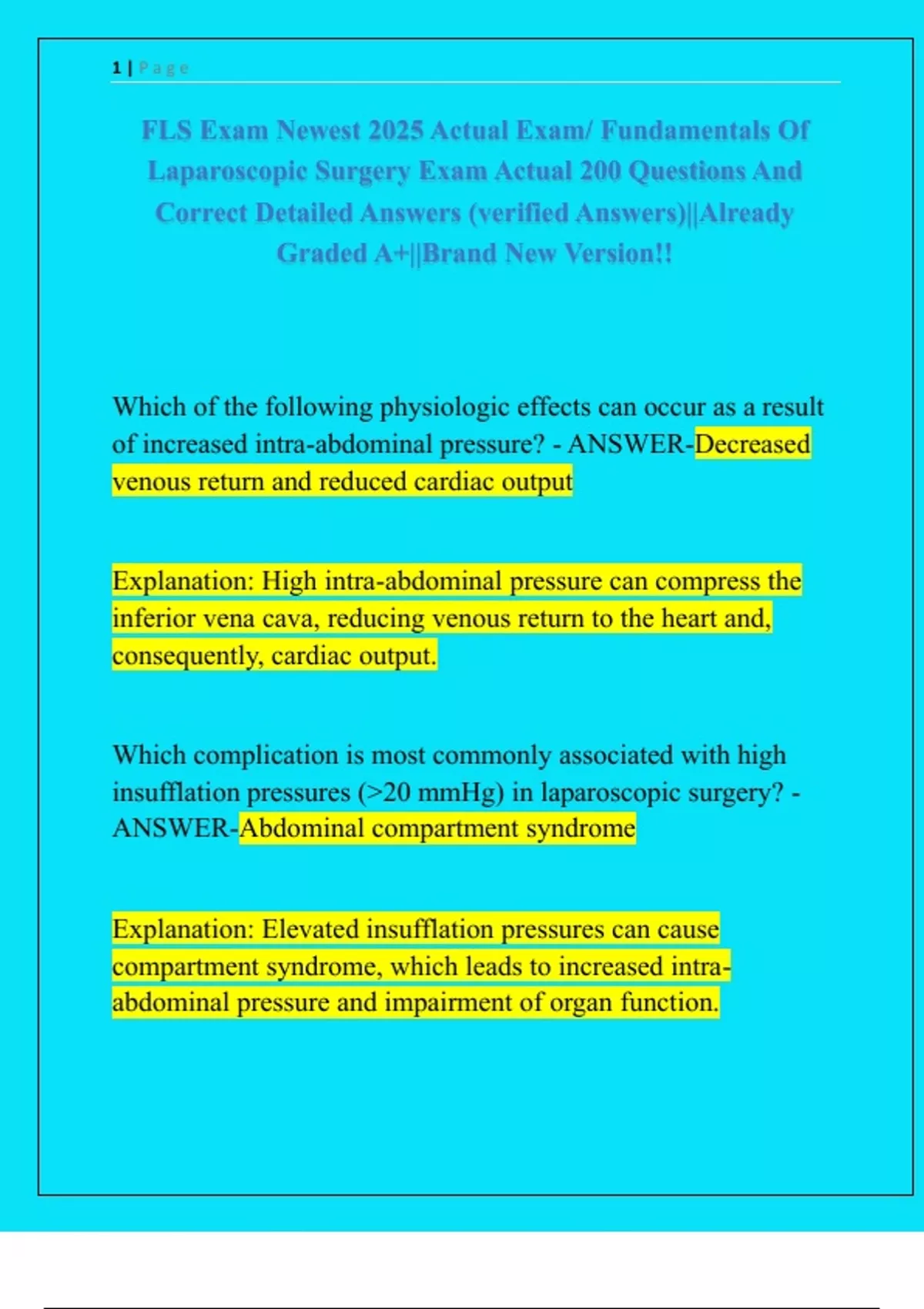 1 | Page

FLS Exam Newest 2025 Actual Exam/ Fundamentals Of Laparoscopic Surgery Exam Actual 200 Questions And Correct Detailed Answers (verified Answers)||Already Graded A+||Brand New Version!!

Which of the following physiologic effects can occur as a result of increased intra-abdominal pressure? - ANSWER-Decreased venous return and reduced cardiac output

Explanation: High intra-abdominal pressure can compress the inferior vena cava, reducing venous return to the heart and, consequently, cardiac output.

Which complication is most commonly associated with high insufflation pressures (>20 mmHg) in laparoscopic surgery? - ANSWER-Abdominal compartment syndrome

Explanation: Elevated insufflation pressures can cause compartment syndrome, which leads to increased intra-abdominal pressure and impairment of organ function.